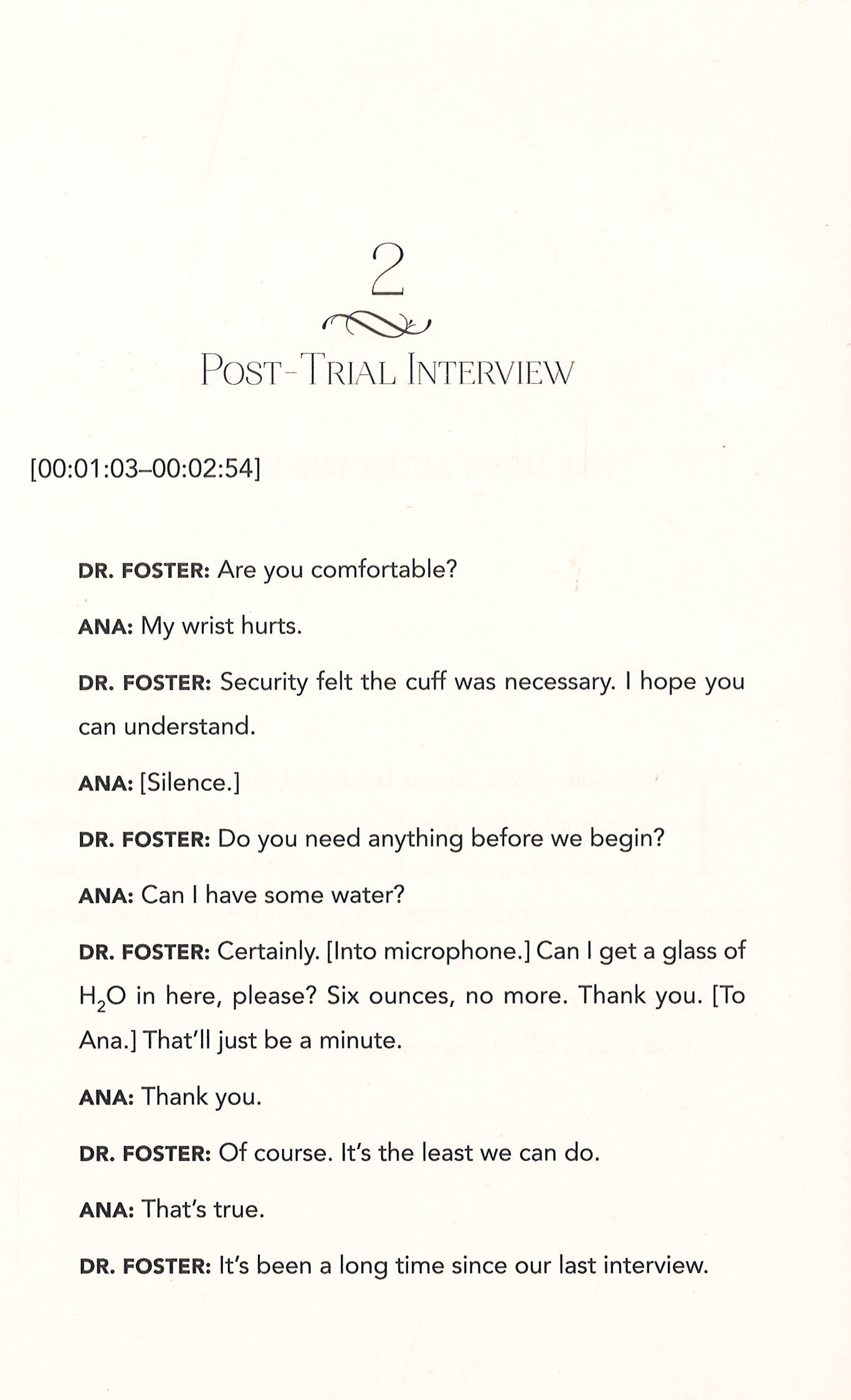 2

POST-TRIAL INTERVIEW

[00:01:03–00:02:54]

DR. FOSTER: Are you comfortable?

ANA: My wrist hurts.

DR. FOSTER: Security felt the cuff was necessary. I hope you can understand.

ANA: [Silence.]

DR. FOSTER: Do you need anything before we begin?

ANA: Can I have some water?

DR. FOSTER: Certainly. [Into microphone.] Can I get a glass of $H_2O$ in here, please? Six ounces, no more. Thank you. [To Ana.] That'll just be a minute.

ANA: Thank you.

DR. FOSTER: Of course. It's the least we can do.

ANA: That's true.

DR. FOSTER: It's been a long time since our last interview.